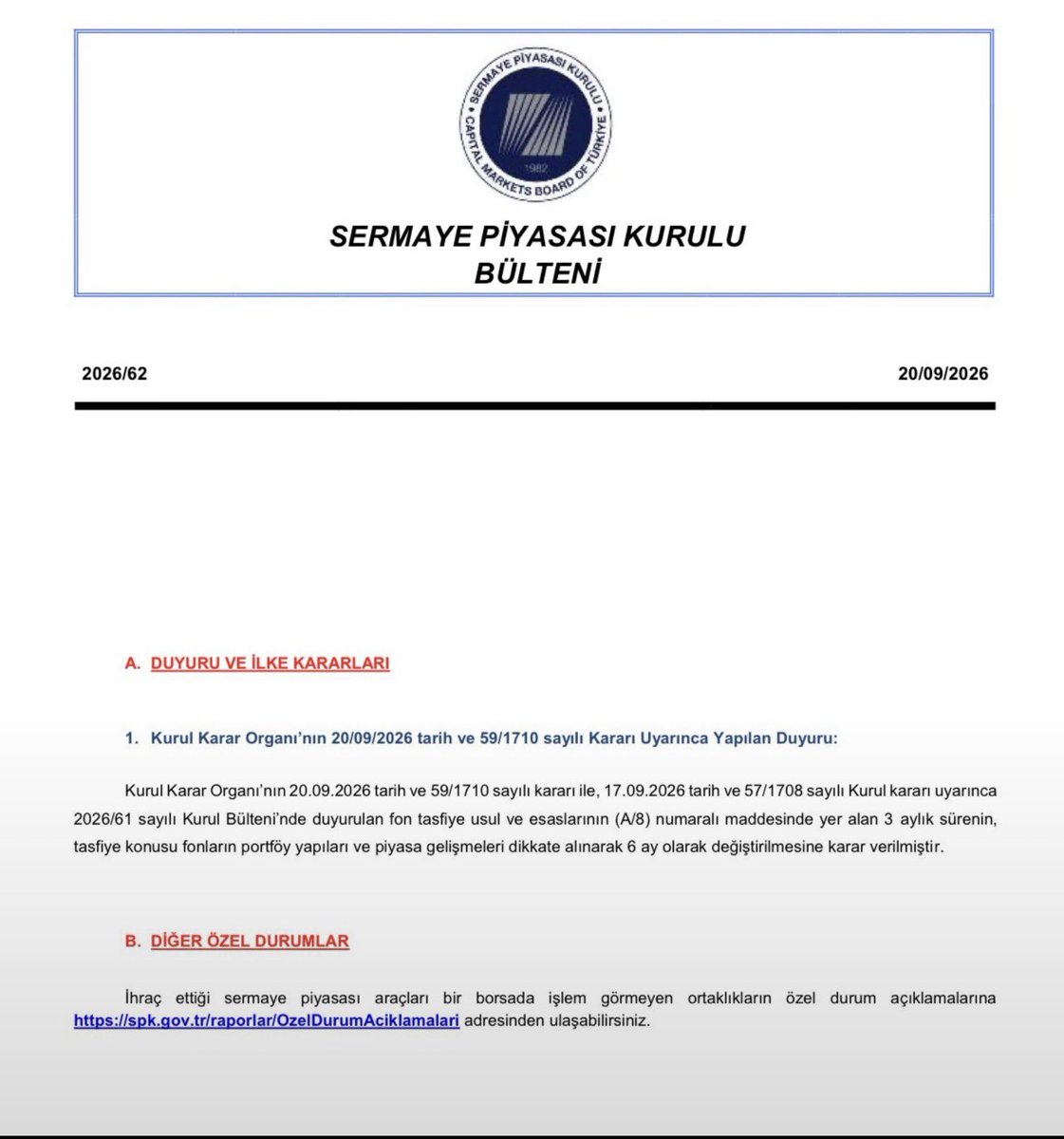 SERMAYE PİYASASI KURULU
CAPITAL MARKETS BOARD OF TÜRKİYE
1982

SERMAYE PİYASASI KURULU
BÜLTENİ

2026/62

20/09/2026

A. DUYURU VE İLKE KARARLARI

1. Kurul Karar Organı'nın 20/09/2026 tarih ve 59/1710 sayılı Kararı Uyarınca Yapılan Duyuru:

Kurul Karar Organı'nın 20.09.2026 tarih ve 59/1710 sayılı kararı ile, 17.09.2026 tarih ve 57/1708 sayılı Kurul kararı uyarınca 2026/61 sayılı Kurul Bülteni'nde duyurulan fon tasfiye usul ve esaslarının (A/8) numaralı maddesinde yer alan 3 aylık sürenin, tasfiye konusu fonların portföy yapıları ve piyasa gelişmeleri dikkate alınarak 6 ay olarak değiştirilmesine karar verilmiştir.

B. DİĞER ÖZEL DURUMLAR

İhraç ettiği sermaye piyasası araçları bir borsada işlem görmeyen ortaklıkların özel durum açıklamalarına https://spk.gov.tr/raporlar/OzelDurumAciklamalari adresinden ulaşabilirsiniz.